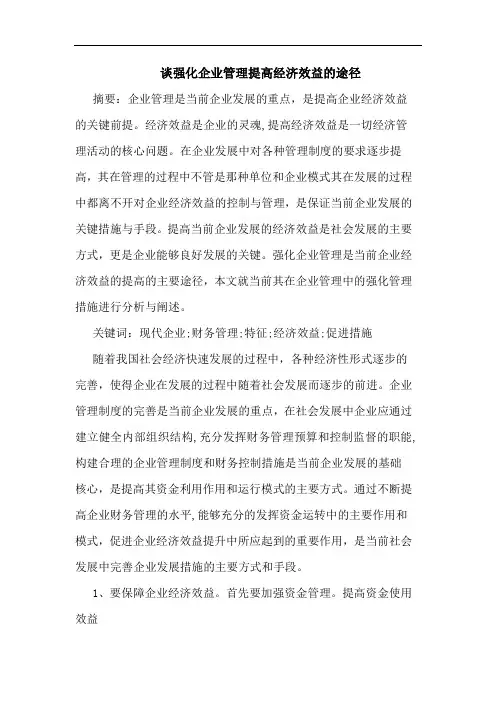 谈强化企业管理提高经济效益的途径

摘要：企业管理是当前企业发展的重点，是提高企业经济效益的关键前提。经济效益是企业的灵魂,提高经济效益是一切经济管理活动的核心问题。在企业发展中对各种管理制度的要求逐步提高，其在管理的过程中不管是那种单位和企业模式其在发展的过程中都离不开对企业经济效益的控制与管理，是保证当前企业发展的关键措施与手段。提高当前企业发展的经济效益是社会发展的主要方式，更是企业能够良好发展的关键。强化企业管理是当前企业经济效益的提高的主要途径，本文就当前其在企业管理中的强化管理措施进行分析与阐述。

关键词：现代企业;财务管理;特征;经济效益;促进措施

随着我国社会经济快速发展的过程中，各种经济性形式逐步的完善，使得企业在发展的过程中随着社会发展而逐步的前进。企业管理制度的完善是当前企业发展的重点，在社会发展中企业应通过建立健全内部组织结构,充分发挥财务管理预算和控制监督的职能,构建合理的企业管理制度和财务控制措施是当前企业发展的基础核心，是提高其资金利用作用和运行模式的主要方式。通过不断提高企业财务管理的水平,能够充分的发挥资金运转中的主要作用和模式，促进企业经济效益提升中所应起到的重要作用，是当前社会发展中完善企业发展措施的主要方式和手段。

1、要保障企业经济效益。首先要加强资金管理。提高资金使用效益